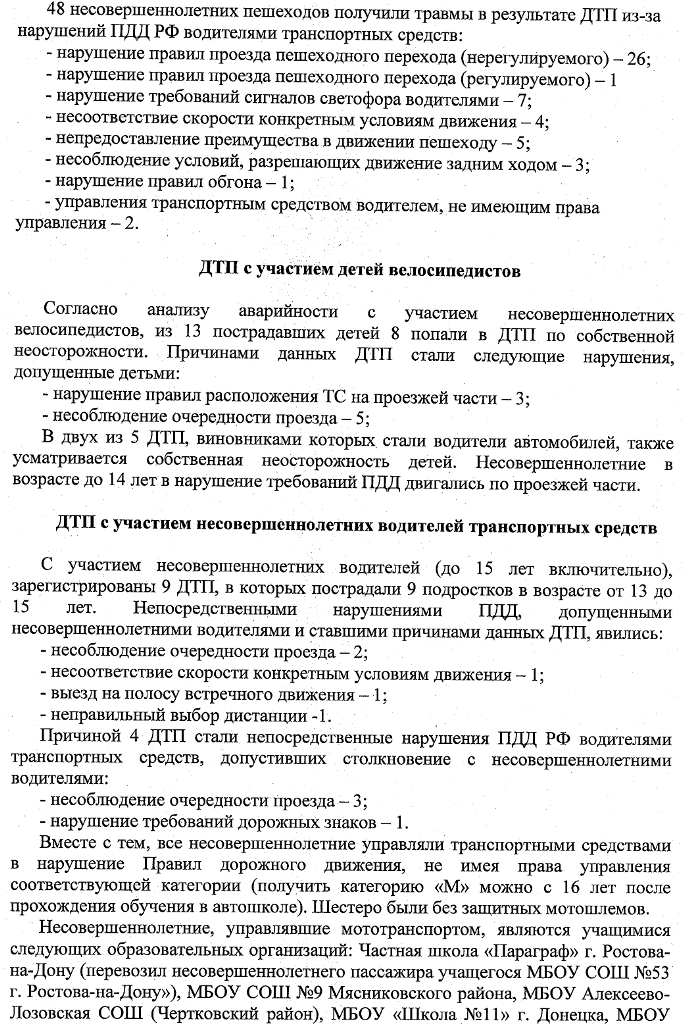 48 несовершеннолетних пешеходов получили травмы в результате ДТП из-за нарушений ПДД РФ водителями транспортных средств:
- нарушение правил проезда пешеходного перехода (нерегулируемого) – 26;
- нарушение правил проезда пешеходного перехода (регулируемого) – 1
- нарушение требований сигналов светофора водителями – 7;
- несоответствие скорости конкретным условиям движения – 4;
- непредоставление преимущества в движении пешеходу – 5;
- несоблюдение условий, разрешающих движение задним ходом – 3;
- нарушение правил обгона – 1;
- управления транспортным средством водителем, не имеющим права управления – 2.

ДТП с участием детей велосипедистов

Согласно анализу аварийности с участием несовершеннолетних велосипедистов, из 13 пострадавших детей 8 попали в ДТП по собственной неосторожности. Причинами данных ДТП стали следующие нарушения, допущенные детьми:
- нарушение правил расположения ТС на проезжей части – 3;
- несоблюдение очередности проезда – 5;
В двух из 5 ДТП, виновниками которых стали водители автомобилей, также усматривается собственная неосторожность детей. Несовершеннолетние в возрасте до 14 лет в нарушение требований ПДД двигались по проезжей части.

ДТП с участием несовершеннолетних водителей транспортных средств

С участием несовершеннолетних водителей (до 15 лет включительно), зарегистрированы 9 ДТП, в которых пострадали 9 подростков в возрасте от 13 до 15 лет. Непосредственными нарушениями ПДД, допущенными несовершеннолетними водителями и ставшими причинами данных ДТП, явились:
- несоблюдение очередности проезда – 2;
- несоответствие скорости конкретным условиям движения – 1;
- выезд на полосу встречного движения – 1;
- неправильный выбор дистанции -1.
Причиной 4 ДТП стали непосредственные нарушения ПДД РФ водителями транспортных средств, допустивших столкновение с несовершеннолетними водителями:
- несоблюдение очередности проезда – 3;
- нарушение требований дорожных знаков – 1.
Вместе с тем, все несовершеннолетние управляли транспортными средствами в нарушение Правил дорожного движения, не имея права управления соответствующей категории (получить категорию «М» можно с 16 лет после прохождения обучения в автошколе). Шестеро были без защитных мотошлемов.
Несовершеннолетние, управлявшие мототранспортом, являются учащимися следующих образовательных организаций: Частная школа «Параграф» г. Ростова-на-Дону (перевозил несовершеннолетнего пассажира учащегося МБОУ СОШ №53 г. Ростова-на-Дону»), МБОУ СОШ №9 Мясниковского района, МБОУ Алексеево-Лозовская СОШ (Чертковский район), МБОУ «Школа №11» г. Донецка, МБОУ